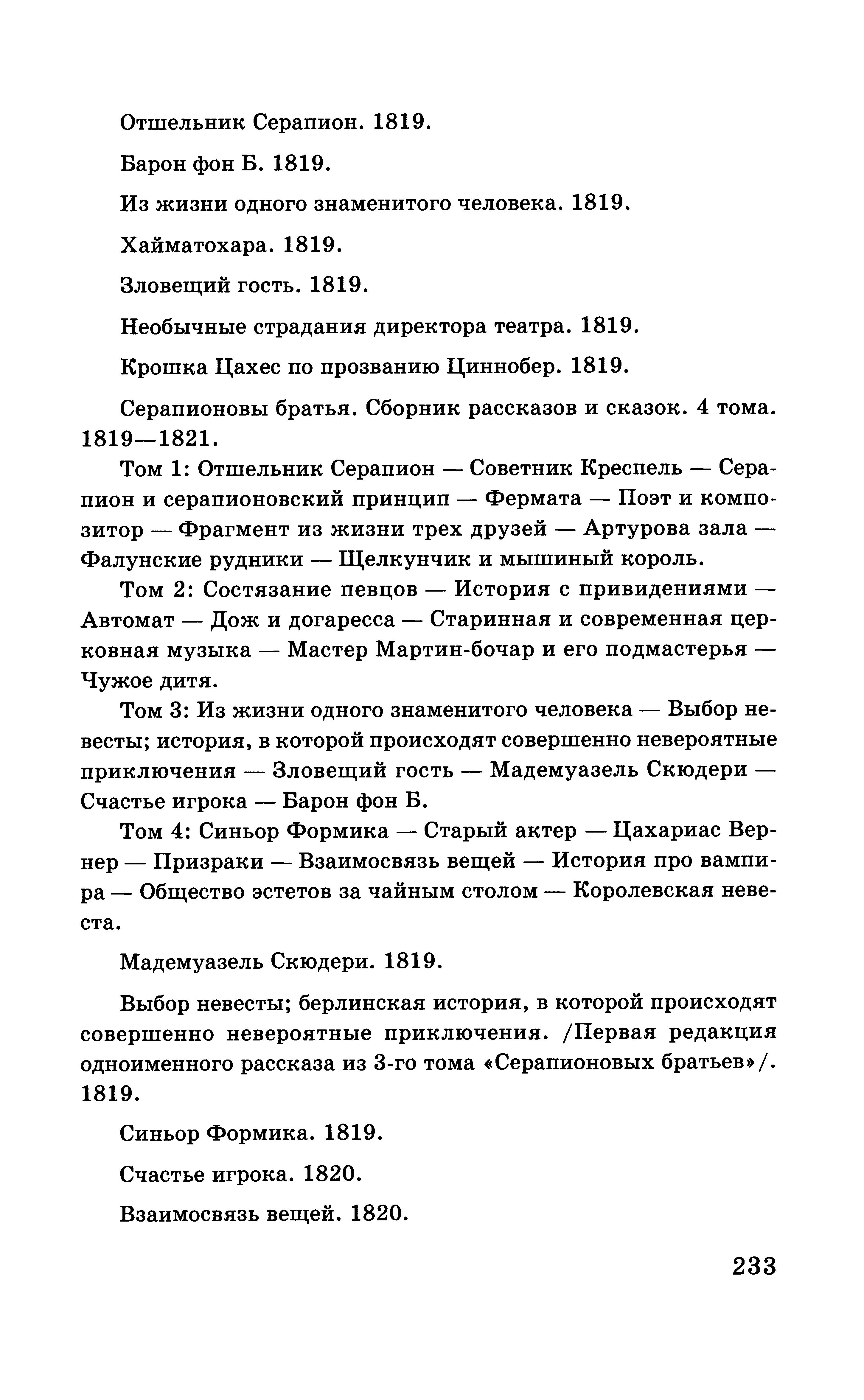 Отшельник Серапион. 1819.

Барон фон Б. 1819.

Из жизни одного знаменитого человека. 1819.

Хайматохара. 1819.

Зловещий гость. 1819.

Необычные страдания директора театра. 1819.

Крошка Цахес по прозванию Циннобер. 1819.

Серапионовы братья. Сборник рассказов и сказок. 4 тома. 1819—1821.

Том 1: Отшельник Серапион — Советник Креспель — Серапион и серапионовский принцип — Фермата — Поэт и композитор — Фрагмент из жизни трех друзей — Артурова зала — Фалунские рудники — Щелкунчик и мышиный король.

Том 2: Состязание певцов — История с привидениями — Автомат — Дож и догаресса — Старинная и современная церковная музыка — Мастер Мартин-бочар и его подмастерья — Чужое дитя.

Том 3: Из жизни одного знаменитого человека — Выбор невесты; история, в которой происходят совершенно невероятные приключения — Зловещий гость — Мадемуазель Скюдери — Счастье игрока — Барон фон Б.

Том 4: Синьор Формика — Старый актер — Цахариас Вернер — Призраки — Взаимосвязь вещей — История про вампира — Общество эстетов за чайным столом — Королевская невеста.

Мадемуазель Скюдери. 1819.

Выбор невесты; берлинская история, в которой происходят совершенно невероятные приключения. /Первая редакция одноименного рассказа из 3-го тома «Серапионовых братьев»/. 1819.

Синьор Формика. 1819.

Счастье игрока. 1820.

Взаимосвязь вещей. 1820.

233